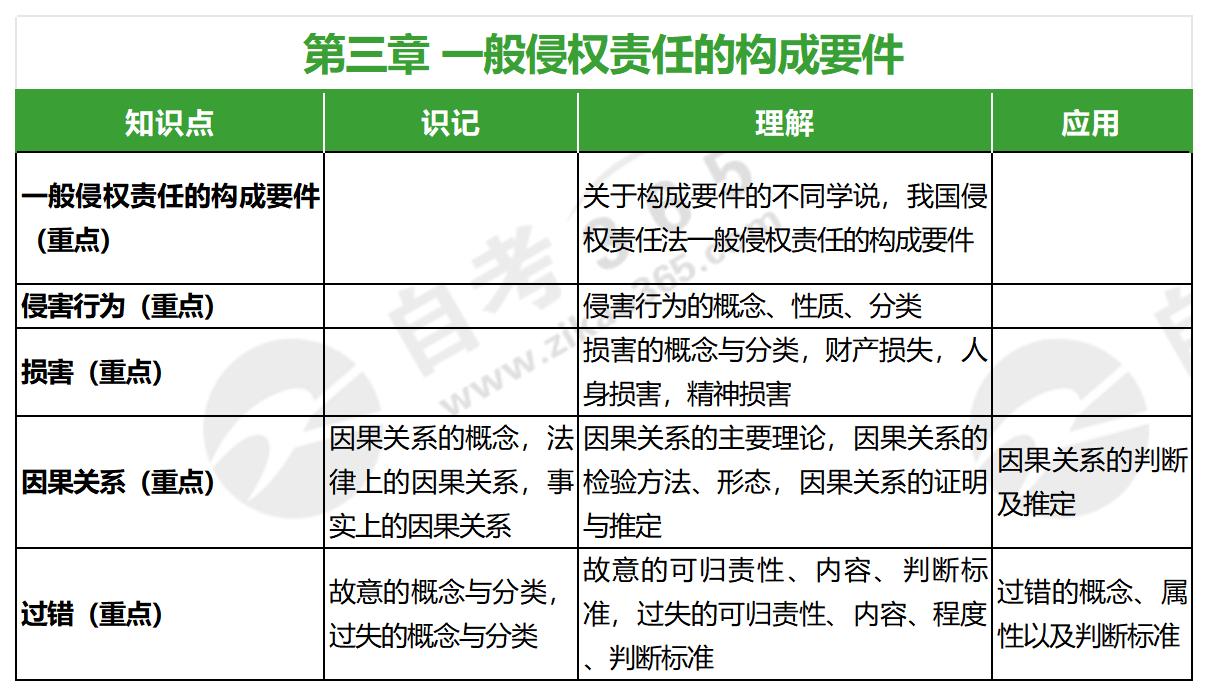 第三章 一般侵权责任的构成要件

| 知识点 | 识记 | 理解 | 应用 |
|---|---|---|---|
| 一般侵权责任的构成要件（重点） | | 关于构成要件的不同学说，我国侵权责任法一般侵权责任的构成要件 | |
| 侵害行为（重点） | | 侵害行为的概念、性质、分类 | |
| 损害（重点） | | 损害的概念与分类，财产损失，人身损害，精神损害 | |
| 因果关系（重点） | 因果关系的概念，法律上的因果关系，事实上的因果关系 | 因果关系的主要理论，因果关系的检验方法、形态，因果关系的证明与推定 | 因果关系的判断及推定 |
| 过错（重点） | 故意的概念与分类，过失的概念与分类 | 故意的可归责性、内容、判断标准，过失的可归责性、内容、程度、判断标准 | 过错的概念、属性以及判断标准 |

自考365
www.zikao365.com